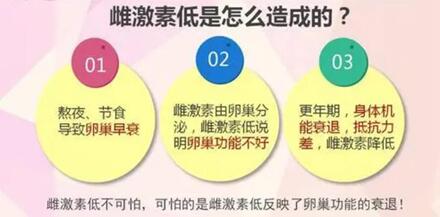 雌激素低是怎么造成的？

01

熬夜、节食导致卵巢早衰

02

雌激素由卵巢分泌，雌激素低说明卵巢功能不好

03

更年期，身体机能衰退，抵抗力差，雌激素降低

雌激素低不可怕，可怕的是雌激素低反映了卵巢功能的衰退！